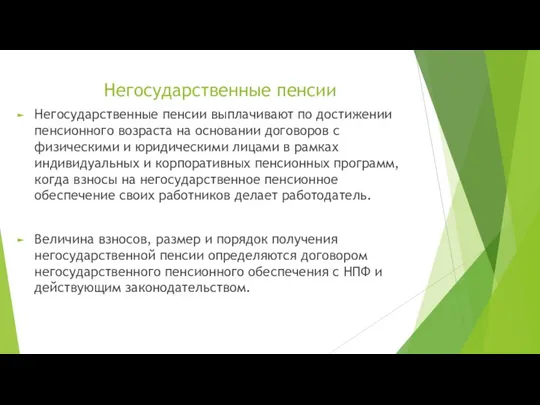 Негосударственные пенсии

Негосударственные пенсии выплачивают по достижении пенсионного возраста на основании договоров с физическими и юридическими лицами в рамках индивидуальных и корпоративных пенсионных программ, когда взносы на негосударственное пенсионное обеспечение своих работников делает работодатель.

Величина взносов, размер и порядок получения негосударственной пенсии определяются договором негосударственного пенсионного обеспечения с НПФ и действующим законодательством.